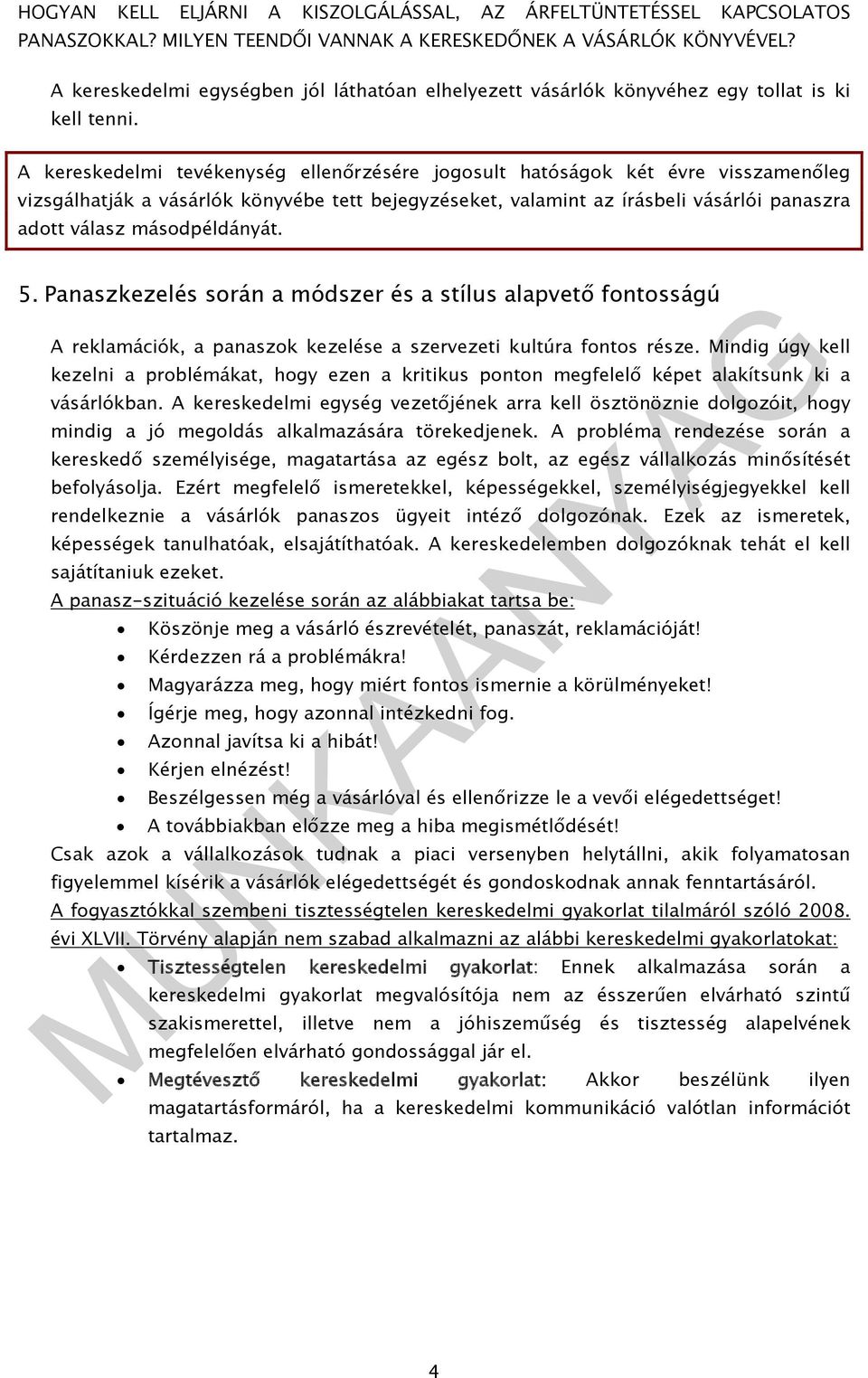 HOGYAN KELL ELJÁRNI A KISZOLGÁLÁSSAL, AZ ÁRFELTÜNTETÉSSEL KAPCSOLATOS PANASZOKKAL? MILYEN TEENDŐI VANNAK A KERESKEDŐNEK A VÁSÁRLÓK KÖNYVÉVEL?

A kereskedelmi egységben jól láthatóan elhelyezett vásárlók könyvéhez egy tollat is ki kell tenni.

A kereskedelmi tevékenység ellenőrzésére jogosult hatóságok két évre visszamenőleg vizsgálhatják a vásárlók könyvébe tett bejegyzéseket, valamint az írásbeli vásárlói panaszra adott válasz másodpéldányát.

5. Panaszkezelés során a módszer és a stílus alapvető fontosságú

A reklamációk, a panaszok kezelése a szervezeti kultúra fontos része. Mindig úgy kell kezelni a problémákat, hogy ezen a kritikus ponton megfelelő képet alakítsunk ki a vásárlókban. A kereskedelmi egység vezetőjének arra kell ösztönöznie dolgozóit, hogy mindig a jó megoldás alkalmazására törekedjenek. A probléma rendezése során a kereskedő személyisége, magatartása az egész bolt, az egész vállalkozás minősítését befolyásolja. Ezért megfelelő ismeretekkel, képességekkel, személyiségjegyekkel kell rendelkeznie a vásárlók panaszos ügyeit intéző dolgozónak. Ezek az ismeretek, képességek tanulhatóak, elsajátíthatóak. A kereskedelemben dolgozóknak tehát el kell sajátítaniuk ezeket.
A panasz-szituáció kezelése során az alábbiakat tartsa be:
• Köszönje meg a vásárló észrevételét, panaszát, reklamációját!
• Kérdezzen rá a problémákra!
• Magyarázza meg, hogy miért fontos ismernie a körülményeket!
• Ígérje meg, hogy azonnal intézkedni fog.
• Azonnal javítsa ki a hibát!
• Kérjen elnézést!
• Beszélgessen még a vásárlóval és ellenőrizze le a vevői elégedettséget!
• A továbbiakban előzze meg a hiba megismétlődését!
Csak azok a vállalkozások tudnak a piaci versenyben helytállni, akik folyamatosan figyelemmel kísérik a vásárlók elégedettségét és gondoskodnak annak fenntartásáról.
A fogyasztókkal szembeni tisztességtelen kereskedelmi gyakorlat tilalmáról szóló 2008. évi XLVII. Törvény alapján nem szabad alkalmazni az alábbi kereskedelmi gyakorlatokat:
• Tisztességtelen kereskedelmi gyakorlat: Ennek alkalmazása során a kereskedelmi gyakorlat megvalósítója nem az ésszerűen elvárható szintű szakismerettel, illetve nem a jóhiszeműség és tisztesség alapelvének megfelelően elvárható gondossággal jár el.
• Megtévesztő kereskedelmi gyakorlat: Akkor beszélünk ilyen magatartásformáról, ha a kereskedelmi kommunikáció valótlan információt tartalmaz.

MUNKAANYAG

4